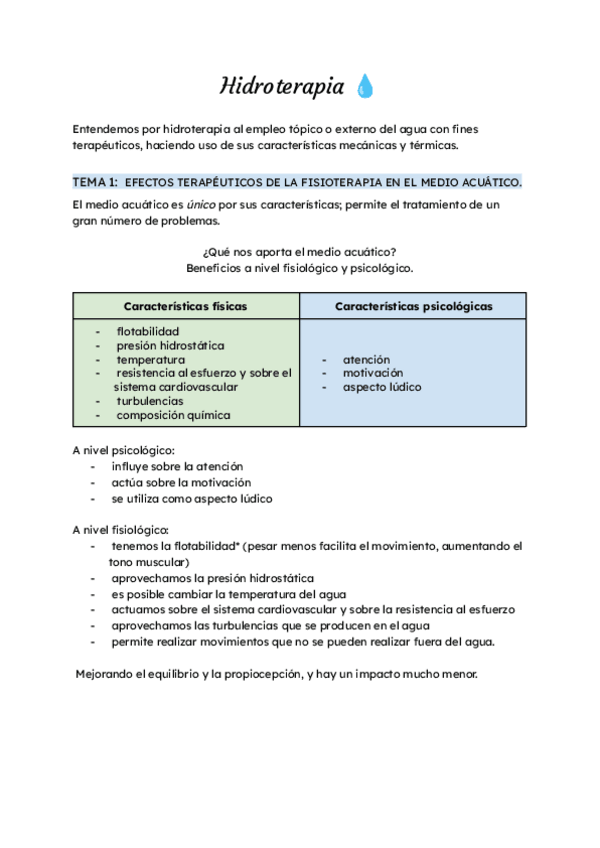 Hidroterapia

Entendemos por hidroterapia al empleo tópico o externo del agua con fines terapéuticos, haciendo uso de sus características mecánicas y térmicas.

TEMA 1: EFECTOS TERAPÉUTICOS DE LA FISIOTERAPIA EN EL MEDIO ACUÁTICO.

El medio acuático es único por sus características; permite el tratamiento de un gran número de problemas.

¿Qué nos aporta el medio acuático?
Beneficios a nivel fisiológico y psicológico.

| Características físicas | Características psicológicas |
|---|---|
| - flotabilidad<br>- presión hidrostática<br>- temperatura<br>- resistencia al esfuerzo y sobre el sistema cardiovascular<br>- turbulencias<br>- composición química | - atención<br>- motivación<br>- aspecto lúdico |

A nivel psicológico:
- influye sobre la atención
- actúa sobre la motivación
- se utiliza como aspecto lúdico

A nivel fisiológico:
- tenemos la flotabilidad* (pesar menos facilita el movimiento, aumentando el tono muscular)
- aprovechamos la presión hidrostática
- es posible cambiar la temperatura del agua
- actuamos sobre el sistema cardiovascular y sobre la resistencia al esfuerzo
- aprovechamos las turbulencias que se producen en el agua
- permite realizar movimientos que no se pueden realizar fuera del agua.

Mejorando el equilibrio y la propiocepción, y hay un impacto mucho menor.